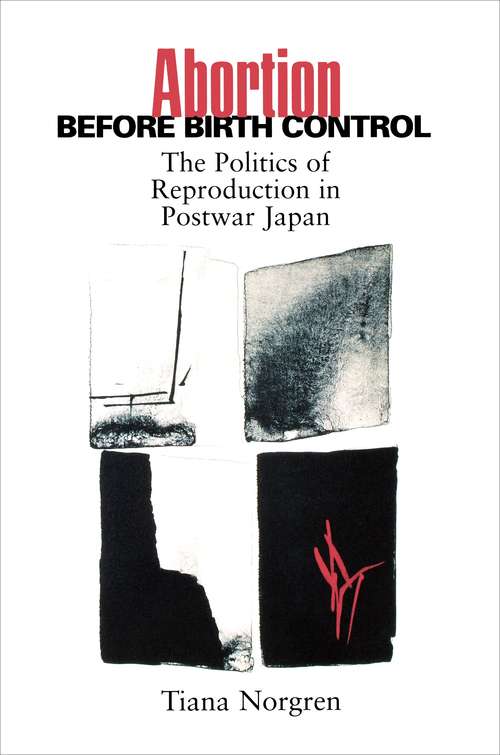 Abortion
BEFORE BIRTH CONTROL

The Politics of Reproduction in Postwar Japan

Tiana Norgren